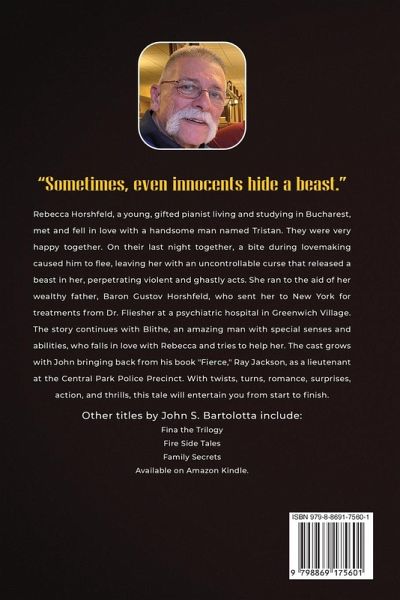 "Sometimes, even innocents hide a beast."

Rebecca Horshfeld, a young, gifted pianist living and studying in Bucharest, met and fell in love with a handsome man named Tristan. They were very happy together. On their last night together, a bite during lovemaking caused him to flee, leaving her with an uncontrollable curse that released a beast in her, perpetrating violent and ghastly acts. She ran to the aid of her wealthy father, Baron Gustov Horshfeld, who sent her to New York for treatments from Dr. Fliesher at a psychiatric hospital in Greenwich Village. The story continues with Blithe, an amazing man with special senses and abilities, who falls in love with Rebecca and tries to help her. The cast grows with John bringing back from his book "Fierce," Ray Jackson, as a lieutenant at the Central Park Police Precinct. With twists, turns, romance, surprises, action, and thrills, this tale will entertain you from start to finish.

Other titles by John S. Bartolotta include:
Fina the Trilogy
Fire Side Tales
Family Secrets
Available on Amazon Kindle.

ISBN 979-8-8691-7560-1

9 798869 175601